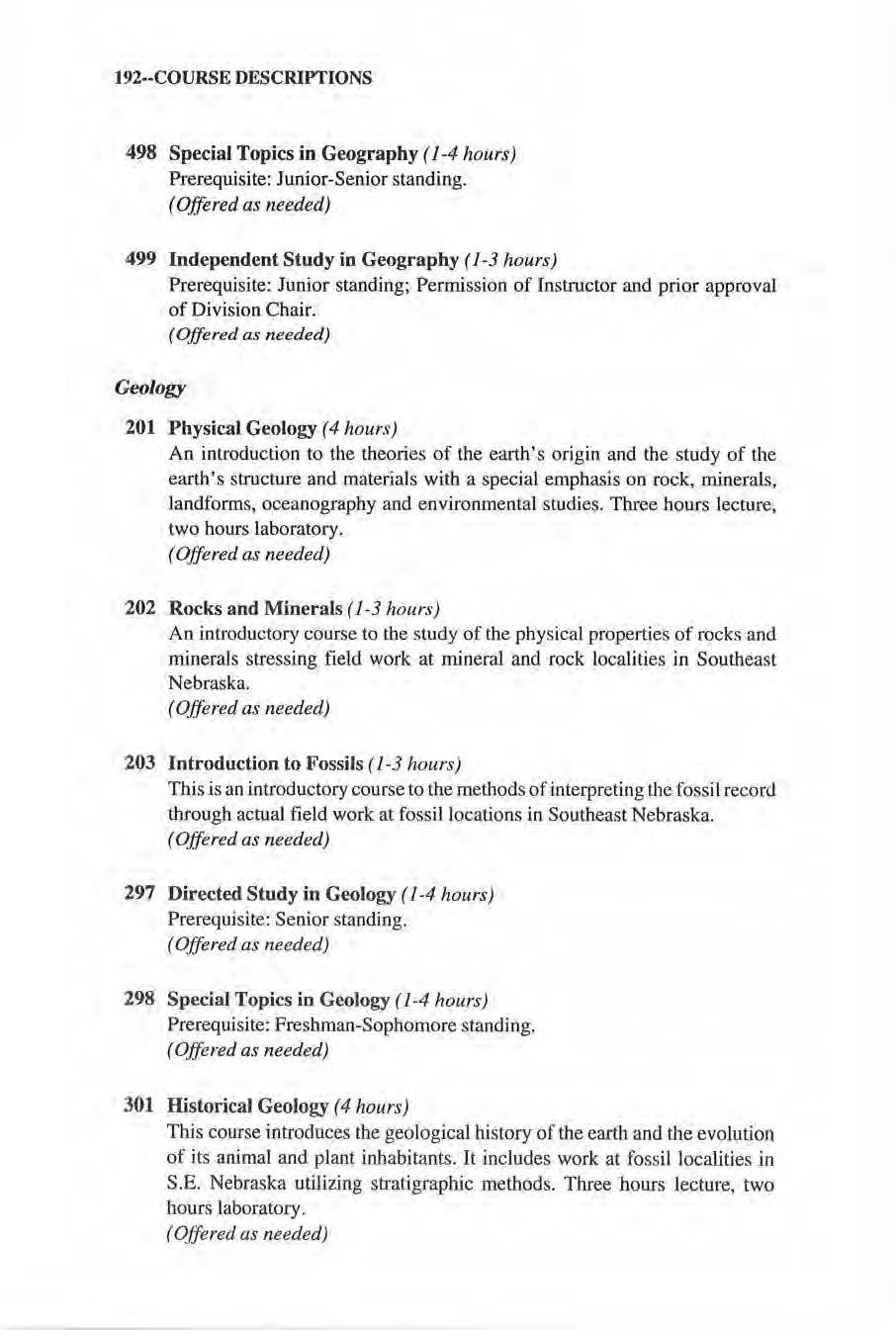 192--COURSE DESCRIPTIONS

498 Special Topics in Geography (1-4 hours)
Prerequisite: Junior-Senior standing.
(Offered as needed)

499 Independent Study in Geography (1-3 hours)
Prerequisite: Junior standing; Permission of Instructor and prior approval of Division Chair.
(Offered as needed)

Geology

201 Physical Geology (4 hours)
An introduction to the theories of the earth's origin and the study of the earth's structure and materials with a special emphasis on rock, minerals, landforms, oceanography and environmental studies. Three hours lecture, two hours laboratory.
(Offered as needed)

202 Rocks and Minerals (1-3 hours)
An introductory course to the study of the physical properties of rocks and minerals stressing field work at mineral and rock localities in Southeast Nebraska.
(Offered as needed)

203 Introduction to Fossils (1-3 hours)
This is an introductory course to the methods of interpreting the fossil record through actual field work at fossil locations in Southeast Nebraska.
(Offered as needed)

297 Directed Study in Geology (1-4 hours)
Prerequisite: Senior standing.
(Offered as needed)

298 Special Topics in Geology (1-4 hours)
Prerequisite: Freshman-Sophomore standing.
(Offered as needed)

301 Historical Geology (4 hours)
This course introduces the geological history of the earth and the evolution of its animal and plant inhabitants. It includes work at fossil localities in S.E. Nebraska utilizing stratigraphic methods. Three hours lecture, two hours laboratory.
(Offered as needed)